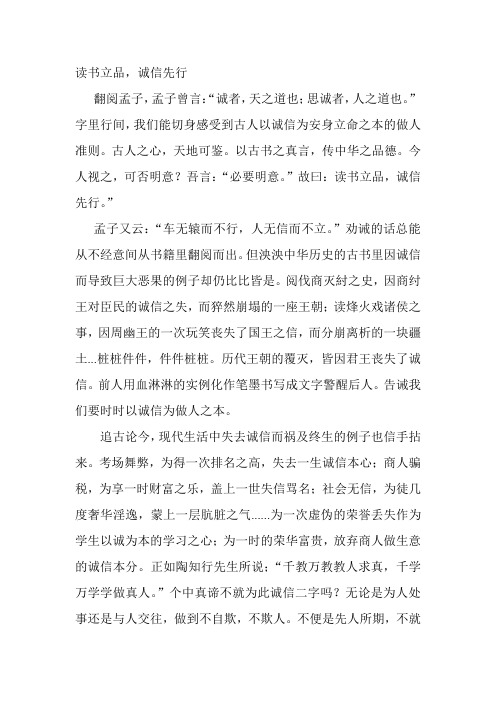 读书立品，诚信先行

翻阅孟子，孟子曾言：“诚者，天之道也；思诚者，人之道也。”字里行间，我们能切身感受到古人以诚信为安身立命之本的做人准则。古人之心，天地可鉴。以古书之真言，传中华之品德。今人视之，可否明意？吾言：“必要明意。”故曰：读书立品，诚信先行。”

孟子又云：“车无辕而不行，人无信而不立。”劝诫的话总能从不经意间从书籍里翻阅而出。但泱泱中华历史的古书里因诚信而导致巨大恶果的例子却仍比比皆是。阅伐商灭纣之史，因商纣王对臣民的诚信之失，而猝然崩塌的一座王朝；读烽火戏诸侯之事，因周幽王的一次玩笑丧失了国王之信，而分崩离析的一块疆土…桩桩件件，件件桩桩。历代王朝的覆灭，皆因君王丧失了诚信。前人用血淋淋的实例化作笔墨书写成文字警醒后人。告诫我们要时时以诚信为做人之本。

追古论今，现代生活中失去诚信而祸及终生的例子也信手拈来。考场舞弊，为得一次排名之高，失去一生诚信本心；商人骗税，为享一时财富之乐，盖上一世失信骂名；社会无信，为徒几度奢华淫逸，蒙上一层肮脏之气……为一次虚伪的荣誉丢失作为学生以诚为本的学习之心；为一时的荣华富贵，放弃商人做生意的诚信本分。正如陶知行先生所说：“千教万教教人求真，千学万学学做真人。”个中真谛不就为此诚信二字吗？无论是为人处事还是与人交往，做到不自欺，不欺人。不便是先人所期，不就